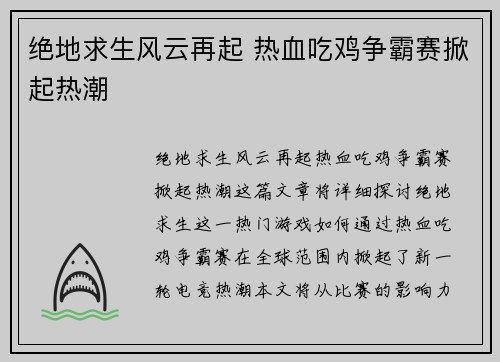 绝地求生风云再起 热血吃鸡争霸赛掀起热潮

绝地求生风云再起热血吃鸡争霸赛掀起热潮这篇文章将详细探讨绝地求生这一热门游戏如何通过热血吃鸡争霸赛在全球范围内掀起了新一轮电竞热潮本文将从比赛的影响力